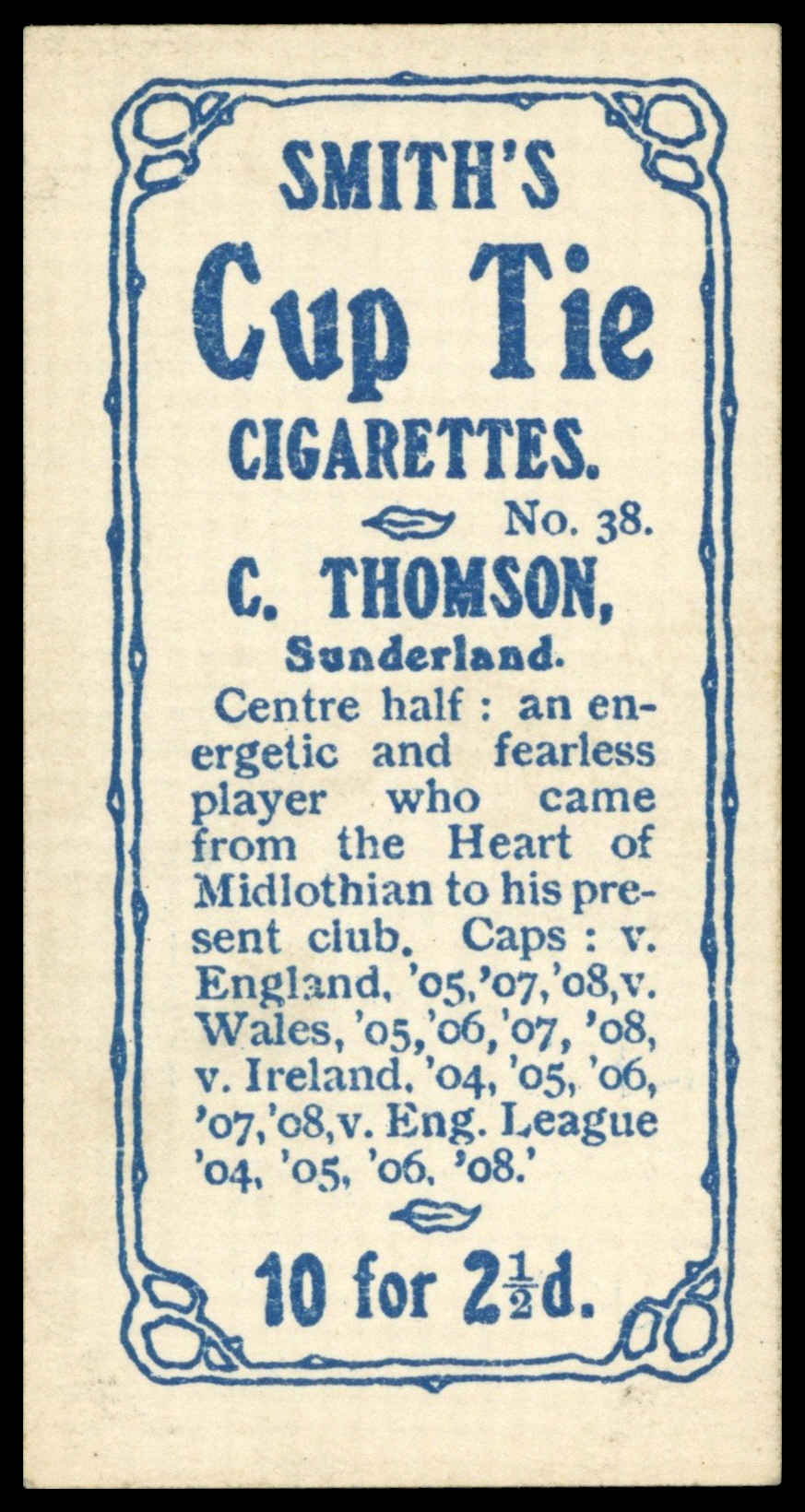 SMITH'S

Cup Tie

CIGARETTES.

No. 38.

C. THOMSON,

Sunderland.

Centre half : an energetic and fearless player who came from the Heart of Midlothian to his present club. Caps : v. England, '05,'07,'08,v. Wales, '05,'06,'07, '08, v. Ireland, '04, '05, '06, '07,'08,v. Eng. League '04, '05, '06, '08.'

10 for $2\frac{1}{2}$d.